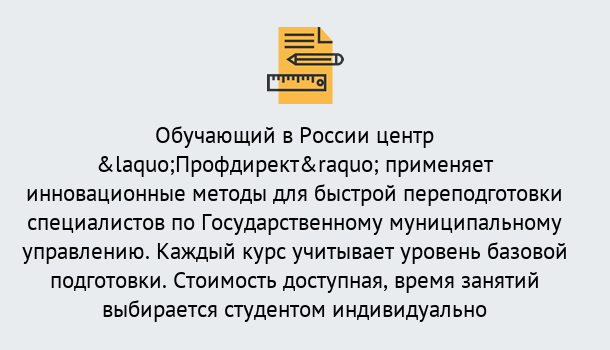 Обучающий в России центр &laquo;Профдирект&raquo; применяет инновационные методы для быстрой переподготовки специалистов по Государственному муниципальному управлению. Каждый курс учитывает уровень базовой подготовки. Стоимость доступная, время занятий выбирается студентом индивидуально